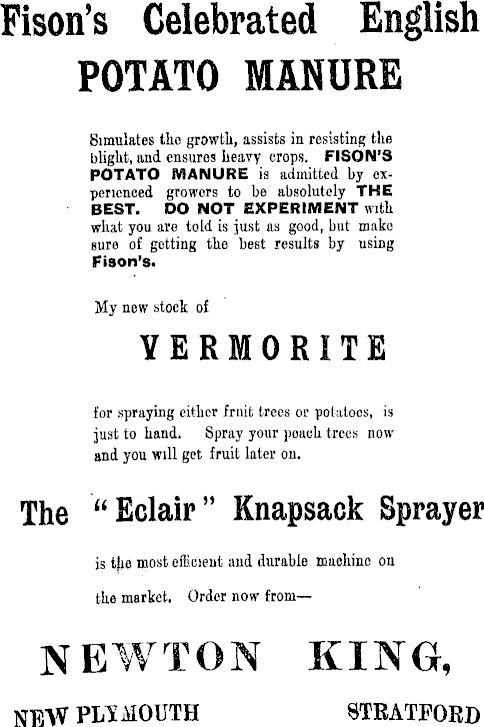 Fison's Celebrated English
POTATO MANURE

Simulates the growth, assists in resisting the blight, and ensures heavy crops. FISON'S POTATO MANURE is admitted by experienced growers to be absolutely THE BEST. DO NOT EXPERIMENT with what you are told is just as good, but make sure of getting the best results by using Fison's.

My new stock of

VERMORITE

for spraying either fruit trees or potatoes, is just to hand. Spray your peach trees now and you will get fruit later on.

The "Eclair" Knapsack Sprayer

is the most efficient and durable machine on the market. Order now from—

NEWTON KING,

NEW PLYMOUTH STRATFORD